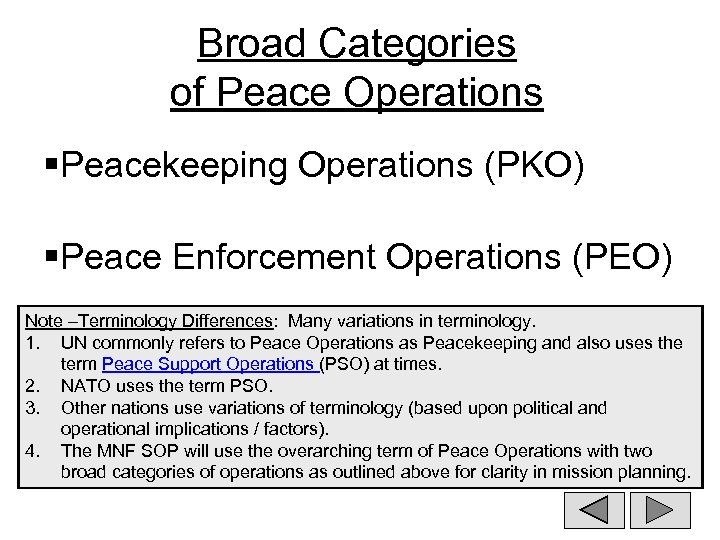 Broad Categories of Peace Operations

▪Peacekeeping Operations (PKO)

▪Peace Enforcement Operations (PEO)

Note –Terminology Differences: Many variations in terminology.
1. UN commonly refers to Peace Operations as Peacekeeping and also uses the term Peace Support Operations (PSO) at times.
2. NATO uses the term PSO.
3. Other nations use variations of terminology (based upon political and operational implications / factors).
4. The MNF SOP will use the overarching term of Peace Operations with two broad categories of operations as outlined above for clarity in mission planning.